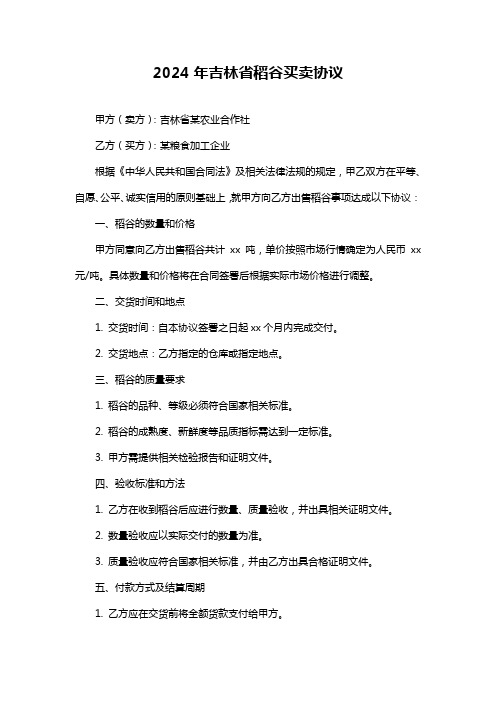 2024 年吉林省稻谷买卖协议

甲方（卖方）：吉林省某农业合作社

乙方（买方）：某粮食加工企业

根据《中华人民共和国合同法》及相关法律法规的规定，甲乙双方在平等、自愿、公平、诚实信用的原则基础上，就甲方向乙方出售稻谷事项达成以下协议：

一、稻谷的数量和价格

甲方同意向乙方出售稻谷共计 xx 吨，单价按照市场行情确定为人民币 xx 元/吨。具体数量和价格将在合同签署后根据实际市场价格进行调整。

二、交货时间和地点

1. 交货时间：自本协议签署之日起 xx 个月内完成交付。

2. 交货地点：乙方指定的仓库或指定地点。

三、稻谷的质量要求

1. 稻谷的品种、等级必须符合国家相关标准。

2. 稻谷的成熟度、新鲜度等品质指标需达到一定标准。

3. 甲方需提供相关检验报告和证明文件。

四、验收标准和方法

1. 乙方在收到稻谷后应进行数量、质量验收，并出具相关证明文件。

2. 数量验收应以实际交付的数量为准。

3. 质量验收应符合国家相关标准，并由乙方出具合格证明文件。

五、付款方式及结算周期

1. 乙方应在交货前将全额货款支付给甲方。